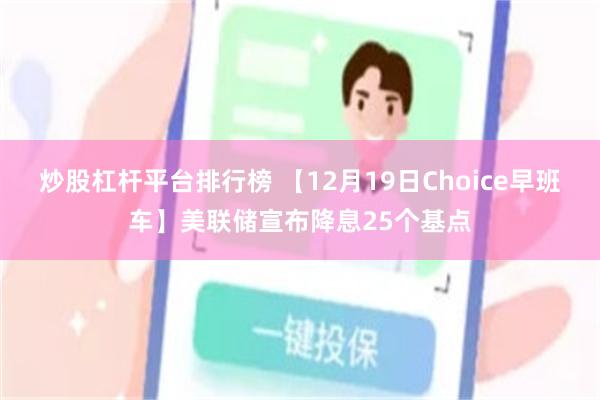 炒股杠杆平台排行榜 【12月19日Choice早班车】美联储宣布降息25个基点

一键投保